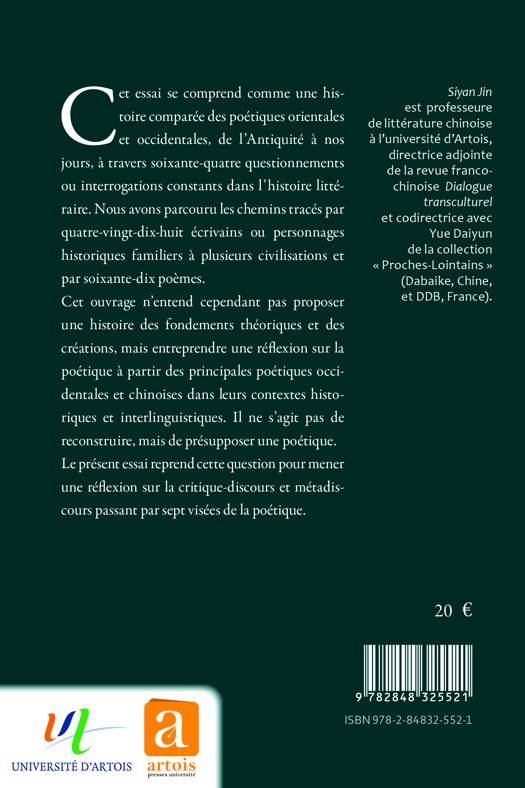 Cet essai se comprend comme une histoire comparée des poétiques orientales et occidentales, de l'Antiquité à nos jours, à travers soixante-quatre questionnements ou interrogations constants dans l'histoire littéraire. Nous avons parcouru les chemins tracés par quatre-vingt-dix-huit écrivains ou personnages historiques familiers à plusieurs civilisations et par soixante-dix poèmes.

Cet ouvrage n'entend cependant pas proposer une histoire des fondements théoriques et des créations, mais entreprendre une réflexion sur la poétique à partir des principales poétiques occidentales et chinoises dans leurs contextes historiques et interlinguistiques. Il ne s'agit pas de reconstruire, mais de présupposer une poétique.

Le présent essai reprend cette question pour mener une réflexion sur la critique-discours et métadiscours passant par sept visées de la poétique.

Siyan Jin est professeure de littérature chinoise à l'université d'Artois, directrice adjointe de la revue franco-chinoise Dialogue transculturel et codirectrice avec Yue Daiyun de la collection « Proches-Lointains » (Dabaike, Chine, et DDB, France).

20 €

9 782848 325521

ISBN 978-2-84832-552-1

UNIVERSITÉ D'ARTOIS

a
artois
presses université